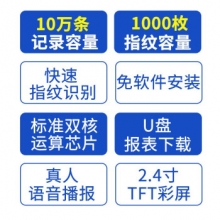 10万条
记录容量

1000枚
指纹容量

快速
指纹识别

免软件安装

标准双核
运算芯片

U盘
报表下载

真人
语音播报

2.4寸
TFT彩屏